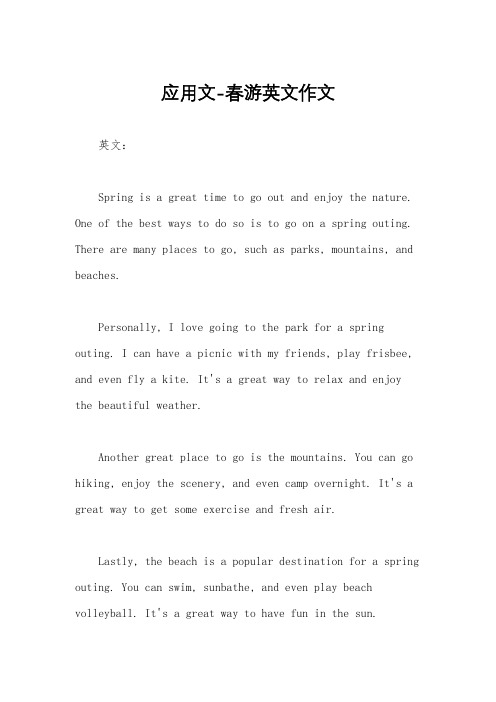 应用文-春游英文作文

英文：

Spring is a great time to go out and enjoy the nature. One of the best ways to do so is to go on a spring outing. There are many places to go, such as parks, mountains, and beaches.

Personally, I love going to the park for a spring outing. I can have a picnic with my friends, play frisbee, and even fly a kite. It's a great way to relax and enjoy the beautiful weather.

Another great place to go is the mountains. You can go hiking, enjoy the scenery, and even camp overnight. It's a great way to get some exercise and fresh air.

Lastly, the beach is a popular destination for a spring outing. You can swim, sunbathe, and even play beach volleyball. It's a great way to have fun in the sun.